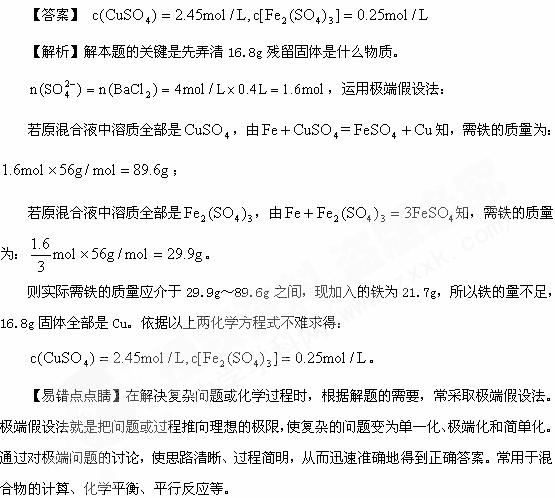 【答案】 $c(CuSO_4) = 2.45mol/L, c[Fe_2(SO_4)_3] = 0.25mol/L$

【解析】解本题的关键是先弄清 16.8g 残留固体是什么物质。

$n(SO_4^{2-}) = n(BaCl_2) = 4mol/L \times 0.4L = 1.6mol$，运用极端假设法：

若原混合液中溶质全部是 $CuSO_4$，由 $Fe + CuSO_4 = FeSO_4 + Cu$ 知，需铁的质量为：$1.6mol \times 56g/mol = 89.6g$；

若原混合液中溶质全部是 $Fe_2(SO_4)_3$，由 $Fe + Fe_2(SO_4)_3 = 3FeSO_4$ 知，需铁的质量为：$\frac{1.6}{3}mol \times 56g/mol = 29.9g$。

则实际需铁的质量应介于 29.9g～89.6g 之间，现加入的铁为 21.7g，所以铁的量不足，16.8g 固体全部是 Cu。依据以上两化学方程式不难求得：

$c(CuSO_4) = 2.45mol/L, c[Fe_2(SO_4)_3] = 0.25mol/L$。

【易错点点睛】在解决复杂问题或化学过程时，根据解题的需要，常采取极端假设法。极端假设法就是把问题或过程推向理想的极限，使复杂的问题变为单一化、极端化和简单化。通过对极端问题的讨论，使思路清晰、过程简明，从而迅速准确地得到正确答案。常用于混合物的计算、化学平衡、平行反应等。